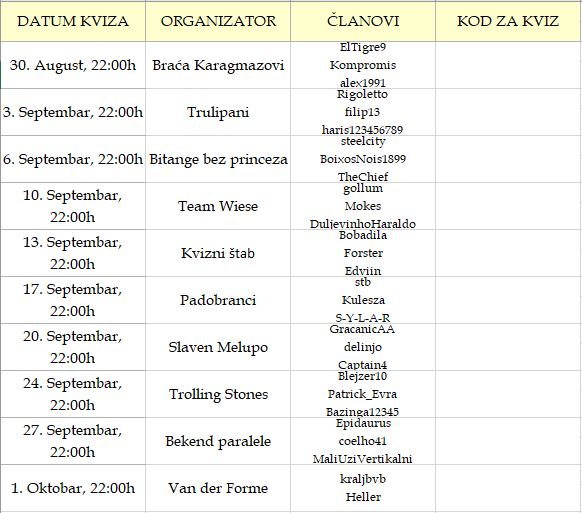 | DATUM KVIZA | ORGANIZATOR | ČLANOVI | KOD ZA KVIZ |
|---|---|---|---|
| 30. August, 22:00h | Braća Karagmazovi | ElTigre9 Kompromis alex1991 | |
| 3. Septembar, 22:00h | Trulipani | Rigoletto filip13 haris123456789 | |
| 6. Septembar, 22:00h | Bitange bez princeza | steelcity BoixosNois1899 TheChief | |
| 10. Septembar, 22:00h | Team Wiese | gollum Mokes DuljevinhoHaraldo | |
| 13. Septembar, 22:00h | Kvizni štab | Bobadila Forster Edviin | |
| 17. Septembar, 22:00h | Padobranci | stb Kulesza S-Y-L-A-R | |
| 20. Septembar, 22:00h | Slaven Melupo | GracanicAA delinjo Captain4 | |
| 24. Septembar, 22:00h | Trolling Stones | Blejzer10 Patrick_Evra Bazinga12345 | |
| 27. Septembar, 22:00h | Bekend paralele | Epidaurus coelho41 MaliUziVertikalni | |
| 1. Oktobar, 22:00h | Van der Forme | kraljbvb Heller | |